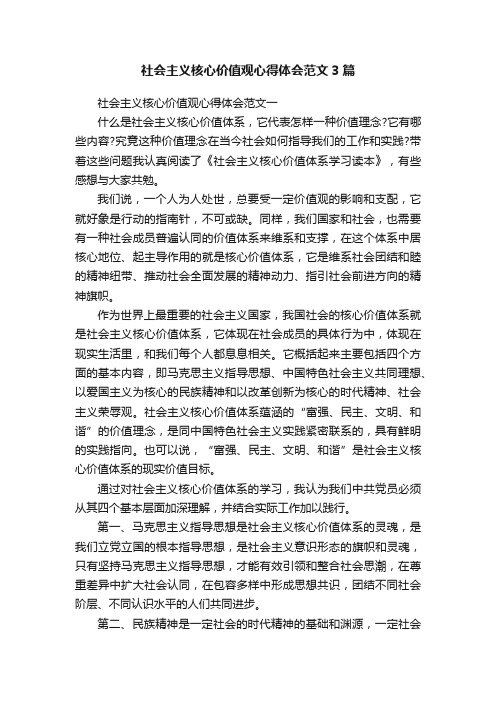 社会主义核心价值观心得体会范文3篇

社会主义核心价值观心得体会范文一

什么是社会主义核心价值体系，它代表怎样一种价值理念?它有哪些内容?究竟这种价值理念在当今社会如何指导我们的工作和实践?带着这些问题我认真阅读了《社会主义核心价值体系学习读本》，有些感想与大家共勉。

我们说，一个人为人处世，总要受一定价值观的影响和支配，它就好象是行动的指南针，不可或缺。同样，我们国家和社会，也需要有一种社会成员普遍认同的价值体系来维系和支撑，在这个体系中居核心地位、起主导作用的就是核心价值体系，它是维系社会团结和睦的精神纽带、推动社会全面发展的精神动力、指引社会前进方向的精神旗帜。

作为世界上最重要的社会主义国家，我国社会的核心价值体系就是社会主义核心价值体系，它体现在社会成员的具体行为中，体现在现实生活里，和我们每个人都息息相关。它概括起来主要包括四个方面的基本内容，即马克思主义指导思想、中国特色社会主义共同理想、以爱国主义为核心的民族精神和以改革创新为核心的时代精神、社会主义荣辱观。社会主义核心价值体系蕴涵的“富强、民主、文明、和谐”的价值理念，是同中国特色社会主义实践紧密联系的，具有鲜明的实践指向。也可以说，“富强、民主、文明、和谐”是社会主义核心价值体系的现实价值目标。

通过对社会主义核心价值体系的学习，我认为我们中共党员必须从其四个基本层面加深理解，并结合实际工作加以践行。

第一、马克思主义指导思想是社会主义核心价值体系的灵魂，是我们立党立国的根本指导思想，是社会主义意识形态的旗帜和灵魂，只有坚持马克思主义指导思想，才能有效引领和整合社会思潮，在尊重差异中扩大社会认同，在包容多样中形成思想共识，团结不同社会阶层、不同认识水平的人们共同进步。

第二、民族精神是一定社会的时代精神的基础和渊源，一定社会